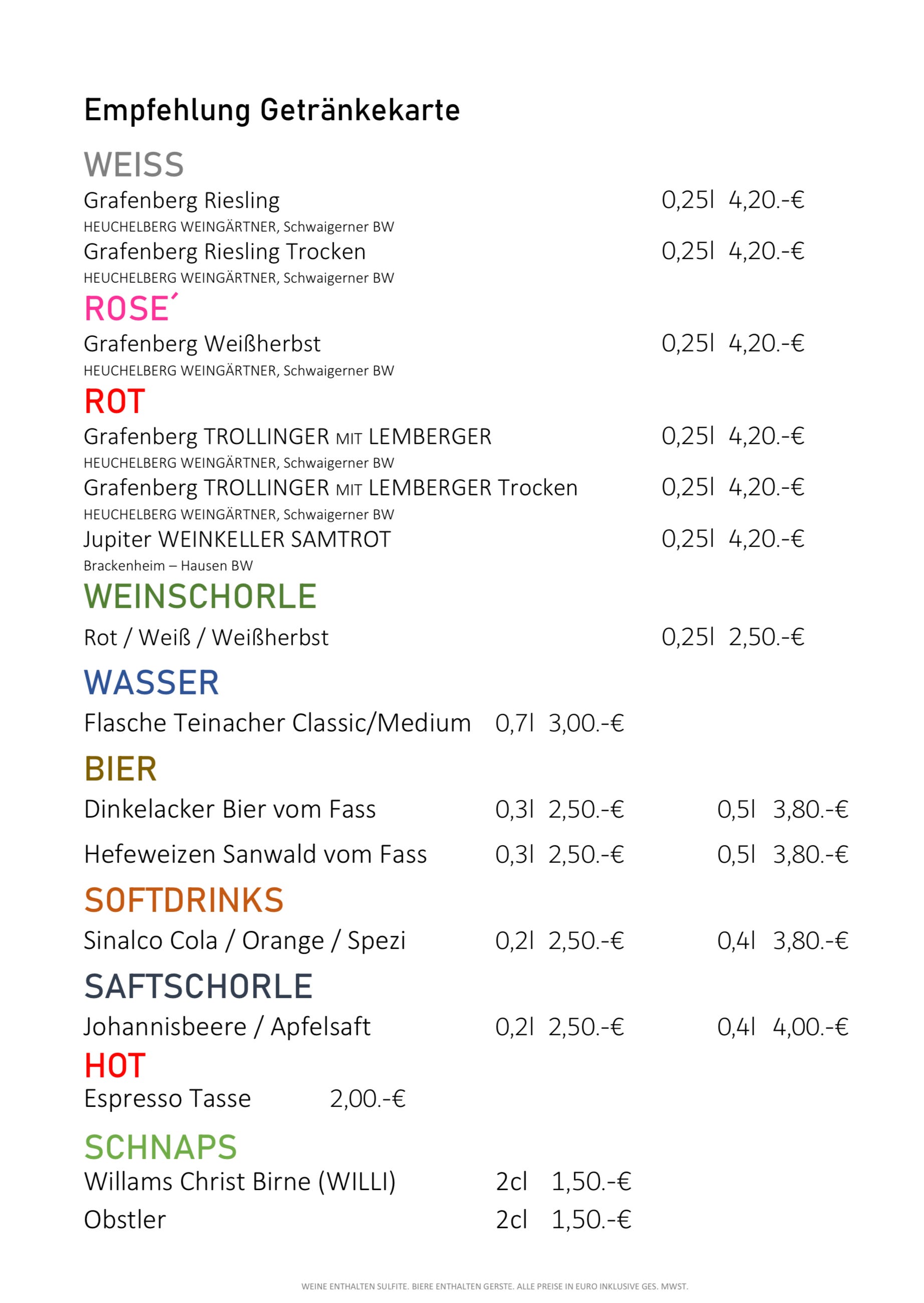 Empfehlung Getränkekarte

WEISS

Grafenberg Riesling 0,25l 4,20.-€
HEUCHELBERG WEINGÄRTNER, Schwaigerner BW

Grafenberg Riesling Trocken 0,25l 4,20.-€
HEUCHELBERG WEINGÄRTNER, Schwaigerner BW

ROSE´

Grafenberg Weißherbst 0,25l 4,20.-€
HEUCHELBERG WEINGÄRTNER, Schwaigerner BW

ROT

Grafenberg TROLLINGER MIT LEMBERGER 0,25l 4,20.-€
HEUCHELBERG WEINGÄRTNER, Schwaigerner BW

Grafenberg TROLLINGER MIT LEMBERGER Trocken 0,25l 4,20.-€
HEUCHELBERG WEINGÄRTNER, Schwaigerner BW

Jupiter WEINKELLER SAMTROT 0,25l 4,20.-€
Brackenheim – Hausen BW

WEINSCHORLE

Rot / Weiß / Weißherbst 0,25l 2,50.-€

WASSER

Flasche Teinacher Classic/Medium 0,7l 3,00.-€

BIER

Dinkelacker Bier vom Fass 0,3l 2,50.-€ 0,5l 3,80.-€

Hefeweizen Sanwald vom Fass 0,3l 2,50.-€ 0,5l 3,80.-€

SOFTDRINKS

Sinalco Cola / Orange / Spezi 0,2l 2,50.-€ 0,4l 3,80.-€

SAFTSCHORLE

Johannisbeere / Apfelsaft 0,2l 2,50.-€ 0,4l 4,00.-€

HOT

Espresso Tasse 2,00.-€

SCHNAPS

Willams Christ Birne (WILLI) 2cl 1,50.-€

Obstler 2cl 1,50.-€

WEINE ENTHALTEN SULFITE. BIERE ENTHALTEN GERSTE. ALLE PREISE IN EURO INKLUSIVE GES. MWST.